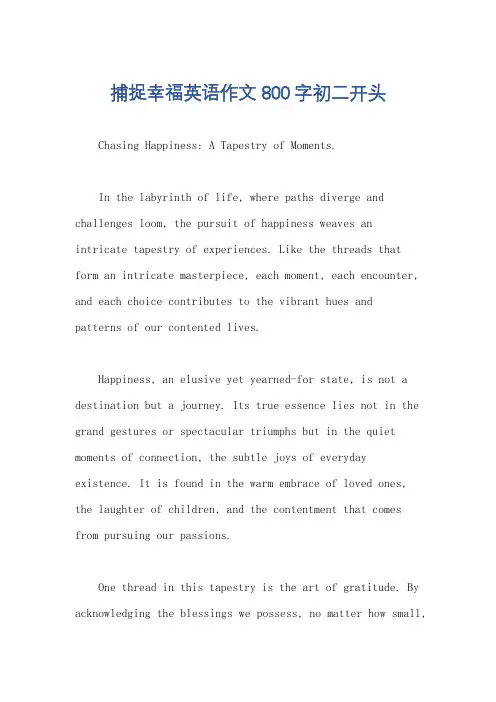 捕捉幸福英语作文800字初二开头

Chasing Happiness: A Tapestry of Moments.

In the labyrinth of life, where paths diverge and challenges loom, the pursuit of happiness weaves an intricate tapestry of experiences. Like the threads that form an intricate masterpiece, each moment, each encounter, and each choice contributes to the vibrant hues and patterns of our contented lives.

Happiness, an elusive yet yearned-for state, is not a destination but a journey. Its true essence lies not in the grand gestures or spectacular triumphs but in the quiet moments of connection, the subtle joys of everyday existence. It is found in the warm embrace of loved ones, the laughter of children, and the contentment that comes from pursuing our passions.

One thread in this tapestry is the art of gratitude. By acknowledging the blessings we possess, no matter how small,